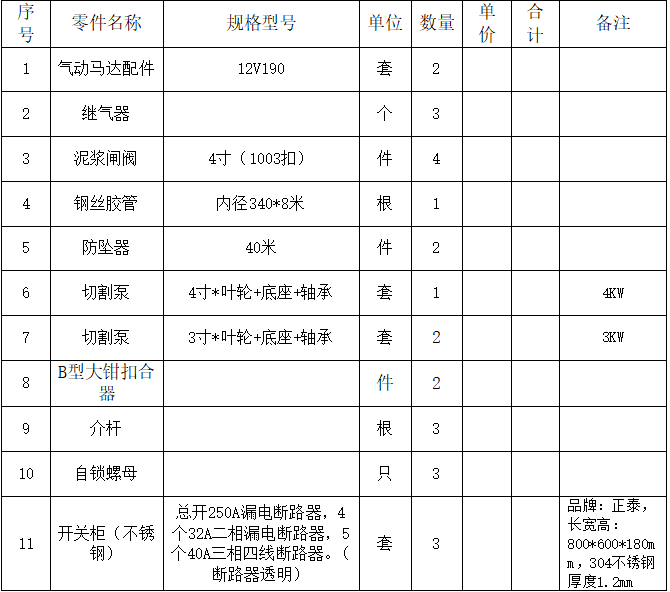 | 序号 | 零件名称 | 规格型号 | 单位 | 数量 | 单价 | 合计 | 备注 |
|---|---|---|---|---|---|---|---|
| 1 | 气动马达配件 | 12V190 | 套 | 2 | | | |
| 2 | 继气器 | | 个 | 3 | | | |
| 3 | 泥浆闸阀 | 4寸（1003扣） | 件 | 4 | | | |
| 4 | 钢丝胶管 | 内径340*8米 | 根 | 1 | | | |
| 5 | 防坠器 | 40米 | 件 | 2 | | | |
| 6 | 切割泵 | 4寸*叶轮+底座+轴承 | 套 | 1 | | | 4KW |
| 7 | 切割泵 | 3寸*叶轮+底座+轴承 | 套 | 2 | | | 3KW |
| 8 | B型大钳扣合器 | | 件 | 2 | | | |
| 9 | 介杆 | | 根 | 3 | | | |
| 10 | 自锁螺母 | | 只 | 3 | | | |
| 11 | 开关柜（不锈钢） | 总开250A漏电断路器，4个32A二相漏电断路器，5个40A三相四线断路器。（断路器透明） | 套 | 3 | | | 品牌：正泰，长宽高：800*600*180mm，304不锈钢厚度1.2mm |